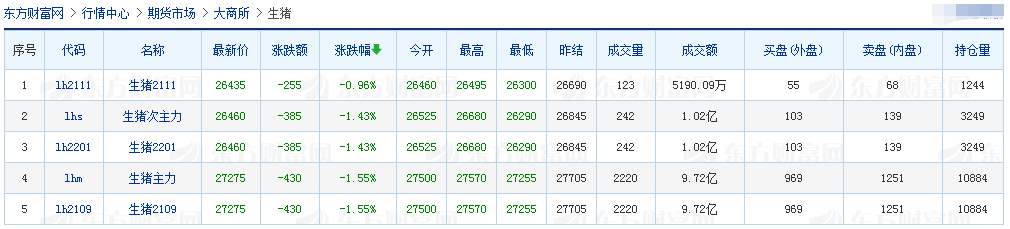 东方财富网 > 行情中心 > 期货市场 > 大商所 > 生猪

| 序号 | 代码 | 名称 | 最新价 | 涨跌额 | 涨跌幅 | 今开 | 最高 | 最低 | 昨结 | 成交量 | 成交额 | 买盘(外盘) | 卖盘(内盘) | 持仓量 |
|---|---|---|---|---|---|---|---|---|---|---|---|---|---|---|
| 1 | lh2111 | 生猪2111 | 26435 | -255 | -0.96% | 26460 | 26495 | 26300 | 26690 | 123 | 5190.09万 | 55 | 68 | 1244 |
| 2 | lhs | 生猪次主力 | 26460 | -385 | -1.43% | 26525 | 26680 | 26290 | 26845 | 242 | 1.02亿 | 103 | 139 | 3249 |
| 3 | lh2201 | 生猪2201 | 26460 | -385 | -1.43% | 26525 | 26680 | 26290 | 26845 | 242 | 1.02亿 | 103 | 139 | 3249 |
| 4 | lhm | 生猪主力 | 27275 | -430 | -1.55% | 27500 | 27570 | 27255 | 27705 | 2220 | 9.72亿 | 969 | 1251 | 10884 |
| 5 | lh2109 | 生猪2109 | 27275 | -430 | -1.55% | 27500 | 27570 | 27255 | 27705 | 2220 | 9.72亿 | 969 | 1251 | 10884 |